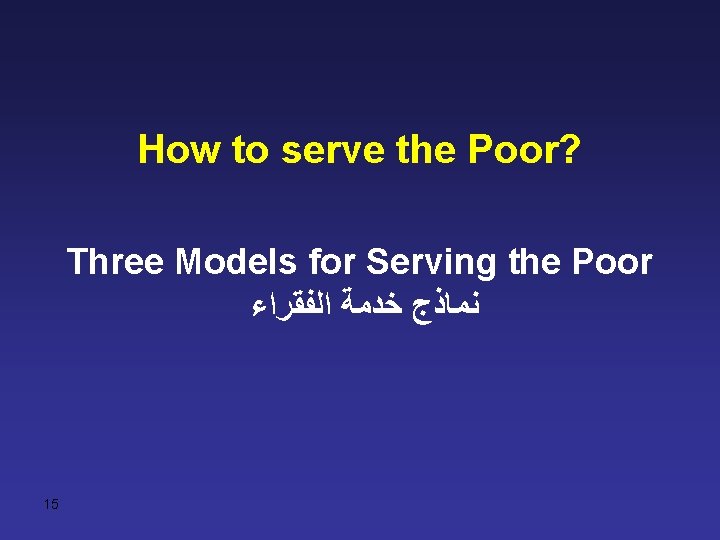 How to serve the Poor?

Three Models for Serving the Poor
نماذج خدمة الفقراء

15